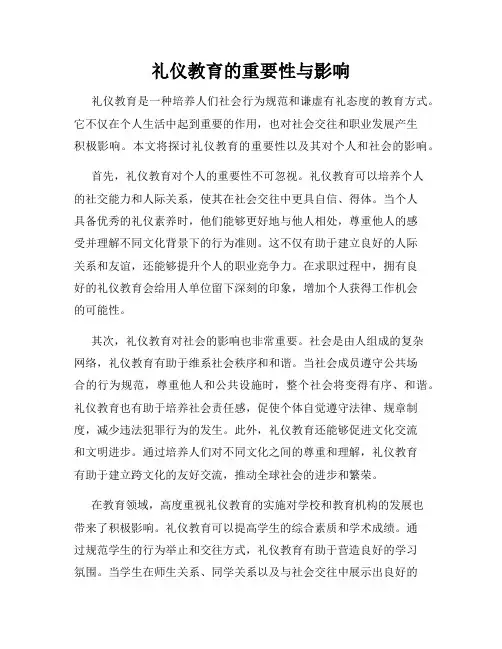 礼仪教育的重要性与影响

礼仪教育是一种培养人们社会行为规范和谦虚有礼态度的教育方式。它不仅在个人生活中起到重要的作用，也对社会交往和职业发展产生积极影响。本文将探讨礼仪教育的重要性以及其对个人和社会的影响。

首先，礼仪教育对个人的重要性不可忽视。礼仪教育可以培养个人的社交能力和人际关系，使其在社会交往中更具自信、得体。当个人具备优秀的礼仪素养时，他们能够更好地与他人相处，尊重他人的感受并理解不同文化背景下的行为准则。这不仅有助于建立良好的人际关系和友谊，还能够提升个人的职业竞争力。在求职过程中，拥有良好的礼仪教育会给用人单位留下深刻的印象，增加个人获得工作机会的可能性。

其次，礼仪教育对社会的影响也非常重要。社会是由人组成的复杂网络，礼仪教育有助于维系社会秩序和和谐。当社会成员遵守公共场合的行为规范，尊重他人和公共设施时，整个社会将变得有序、和谐。礼仪教育也有助于培养社会责任感，促使个体自觉遵守法律、规章制度，减少违法犯罪行为的发生。此外，礼仪教育还能够促进文化交流和文明进步。通过培养人们对不同文化之间的尊重和理解，礼仪教育有助于建立跨文化的友好交流，推动全球社会的进步和繁荣。

在教育领域，高度重视礼仪教育的实施对学校和教育机构的发展也带来了积极影响。礼仪教育可以提高学生的综合素质和学术成绩。通过规范学生的行为举止和交往方式，礼仪教育有助于营造良好的学习氛围。当学生在师生关系、同学关系以及与社会交往中展示出良好的